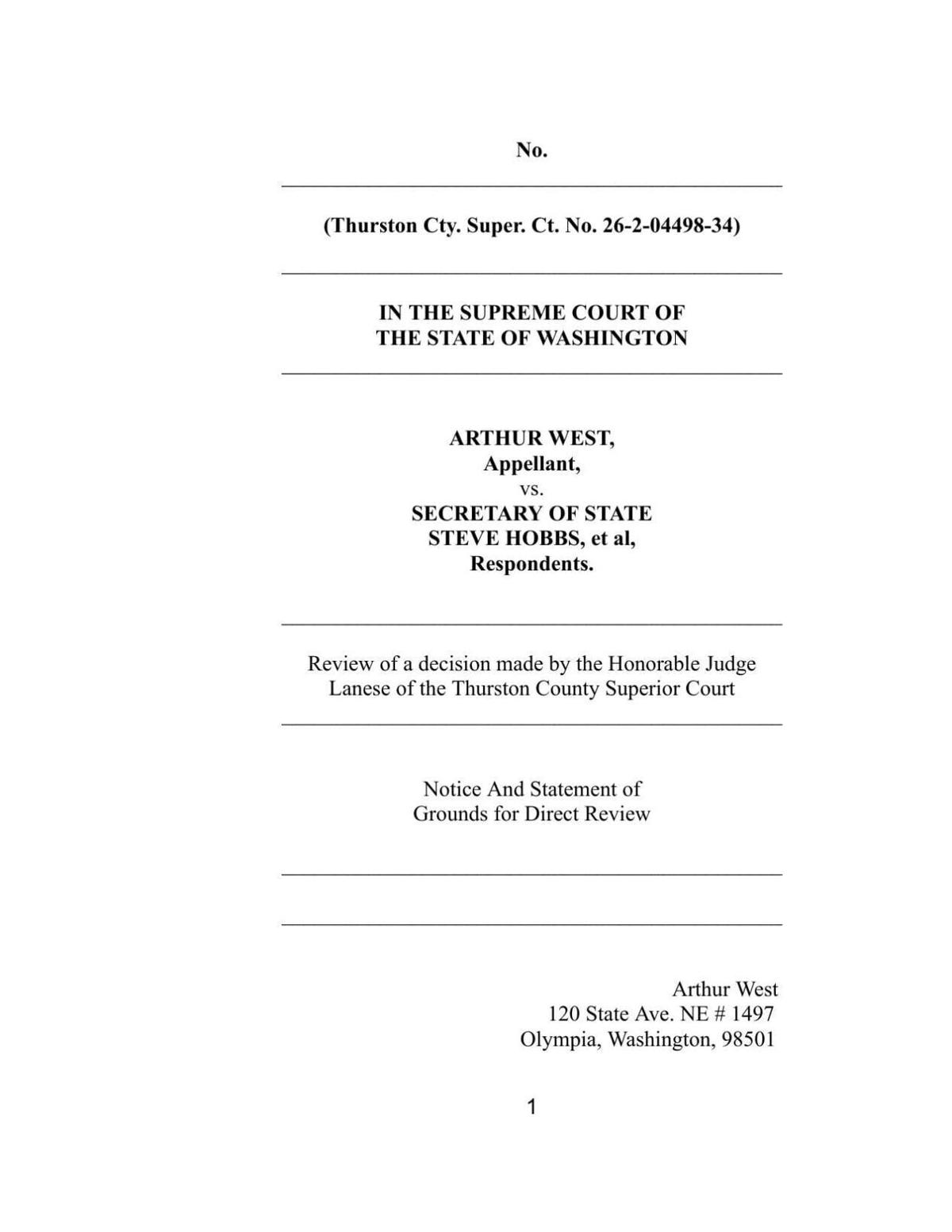 No.

(Thurston Cty. Super. Ct. No. 26-2-04498-34)

IN THE SUPREME COURT OF
THE STATE OF WASHINGTON

ARTHUR WEST,
Appellant,
vs.
SECRETARY OF STATE
STEVE HOBBS, et al,
Respondents.

Review of a decision made by the Honorable Judge Lanese of the Thurston County Superior Court

Notice And Statement of
Grounds for Direct Review

Arthur West
120 State Ave. NE # 1497
Olympia, Washington, 98501

1